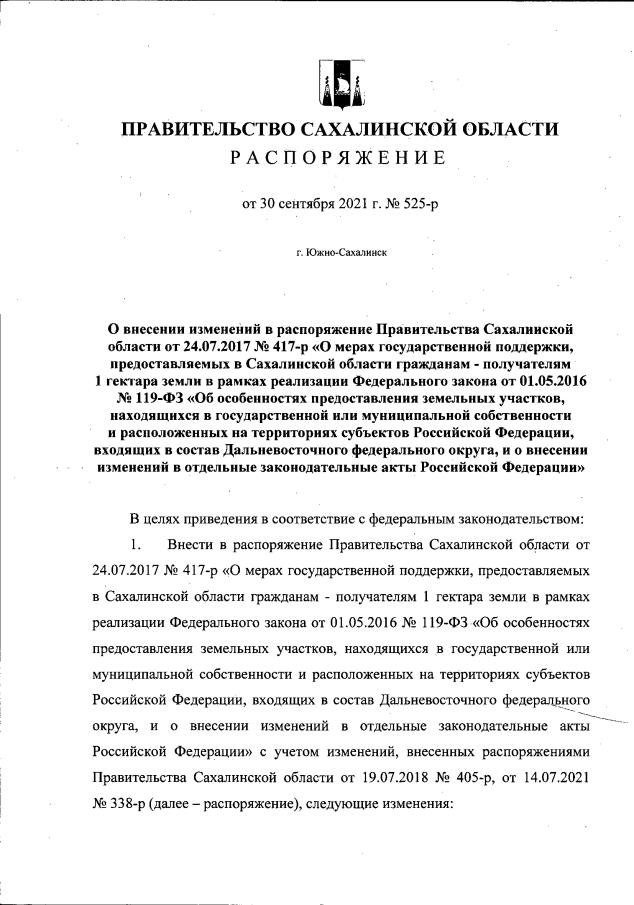 ПРАВИТЕЛЬСТВО САХАЛИНСКОЙ ОБЛАСТИ
РАСПОРЯЖЕНИЕ

от 30 сентября 2021 г. № 525-р

г. Южно-Сахалинск

О внесении изменений в распоряжение Правительства Сахалинской области от 24.07.2017 № 417-р «О мерах государственной поддержки, предоставляемых в Сахалинской области гражданам - получателям 1 гектара земли в рамках реализации Федерального закона от 01.05.2016 № 119-ФЗ «Об особенностях предоставления земельных участков, находящихся в государственной или муниципальной собственности и расположенных на территориях субъектов Российской Федерации, входящих в состав Дальневосточного федерального округа, и о внесении изменений в отдельные законодательные акты Российской Федерации»

В целях приведения в соответствие с федеральным законодательством:

1. Внести в распоряжение Правительства Сахалинской области от 24.07.2017 № 417-р «О мерах государственной поддержки, предоставляемых в Сахалинской области гражданам - получателям 1 гектара земли в рамках реализации Федерального закона от 01.05.2016 № 119-ФЗ «Об особенностях предоставления земельных участков, находящихся в государственной или муниципальной собственности и расположенных на территориях субъектов Российской Федерации, входящих в состав Дальневосточного федерального округа, и о внесении изменений в отдельные законодательные акты Российской Федерации» с учетом изменений, внесенных распоряжениями Правительства Сахалинской области от 19.07.2018 № 405-р, от 14.07.2021 № 338-р (далее – распоряжение), следующие изменения: